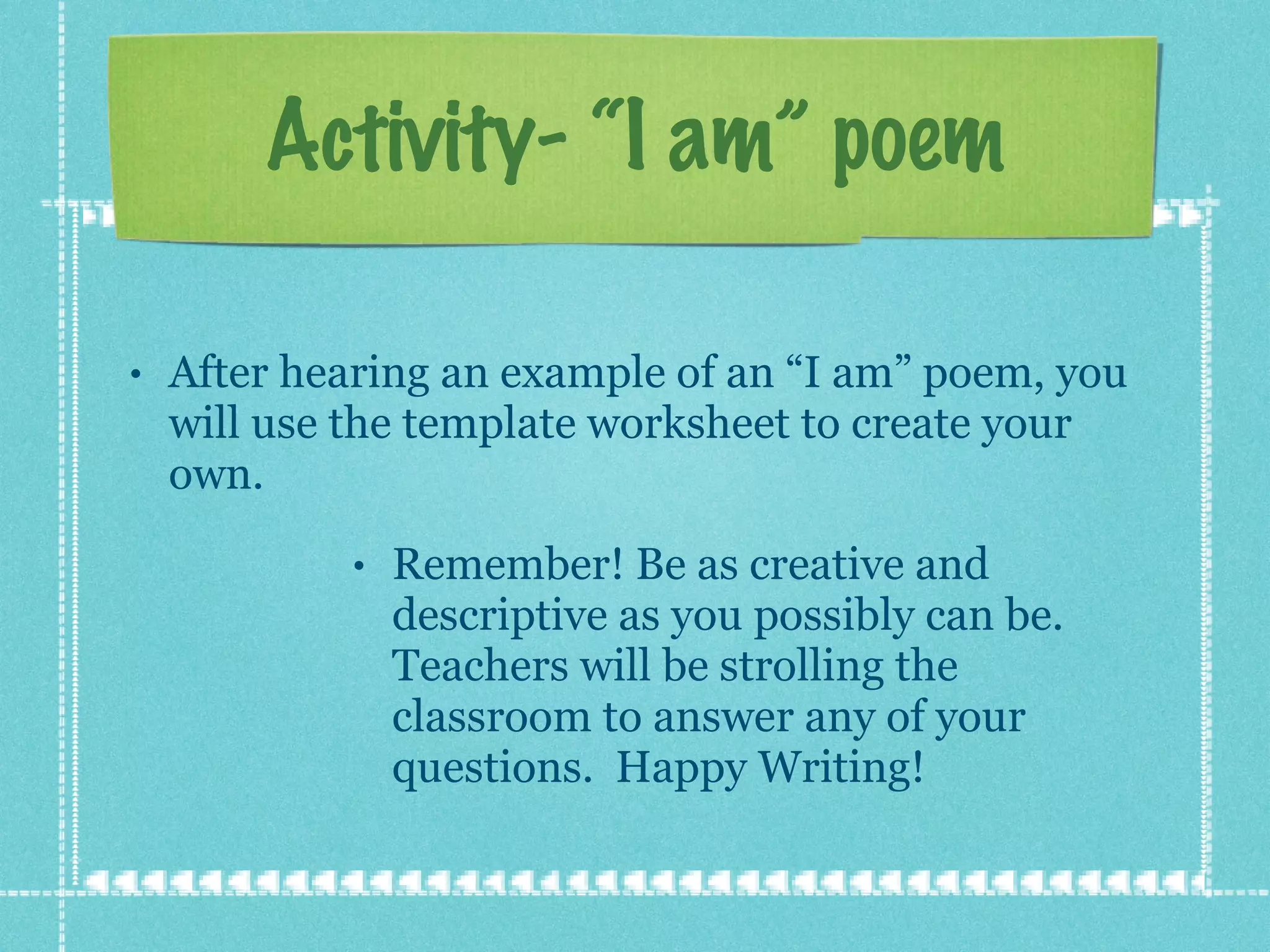 Activity- “I am” poem

• After hearing an example of an “I am” poem, you will use the template worksheet to create your own.

• Remember! Be as creative and descriptive as you possibly can be. Teachers will be strolling the classroom to answer any of your questions. Happy Writing!